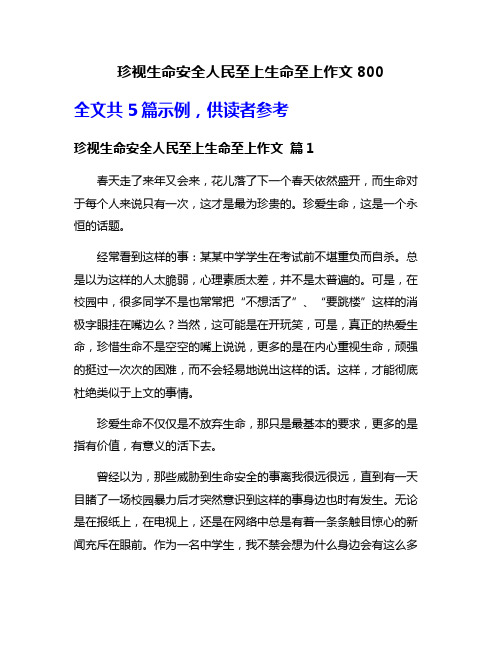 珍视生命安全人民至上生命至上作文 800

全文共 5 篇示例，供读者参考

珍视生命安全人民至上生命至上作文 篇 1

春天走了来年又会来，花儿落了下一个春天依然盛开，而生命对于每个人来说只有一次，这才是最为珍贵的。珍爱生命，这是一个永恒的话题。

经常看到这样的事：某某中学学生在考试前不堪重负而自杀。总是以为这样的人太脆弱，心理素质太差，并不是太普遍的。可是，在校园中，很多同学不是也常常把“不想活了”、“要跳楼”这样的消极字眼挂在嘴边么？当然，这可能是在开玩笑，可是，真正的热爱生命，珍惜生命不是空空的嘴上说说，更多的是在内心重视生命，顽强的挺过一次次的困难，而不会轻易地说出这样的话。这样，才能彻底杜绝类似于上文的事情。

珍爱生命不仅仅是不放弃生命，那只是最基本的要求，更多的是指有价值，有意义的活下去。

曾经以为，那些威胁到生命安全的事离我很远很远，直到有一天目睹了一场校园暴力后才突然意识到这样的事身边也时有发生。无论是在报纸上，在电视上，还是在网络中总是有着一条条触目惊心的新闻充斥在眼前。作为一名中学生，我不禁会想为什么身边会有这么多